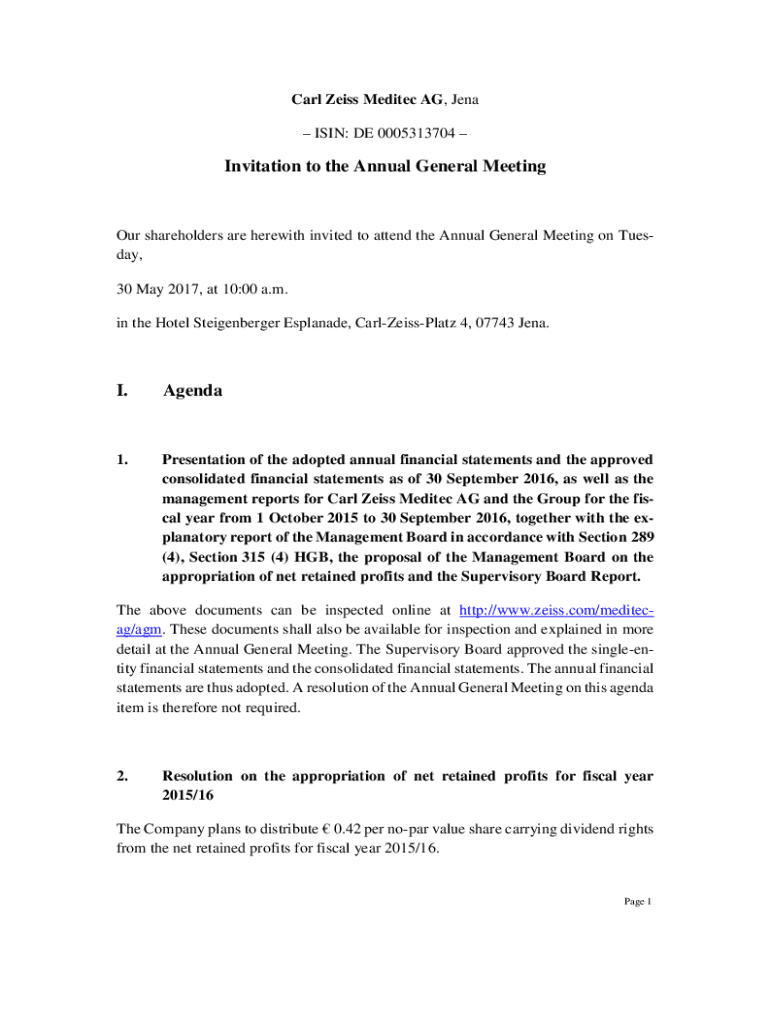 Carl Zeiss Meditec AG, Jena

– ISIN: DE 0005313704 –

Invitation to the Annual General Meeting

Our shareholders are herewith invited to attend the Annual General Meeting on Tuesday,

30 May 2017, at 10:00 a.m.

in the Hotel Steigenberger Esplanade, Carl-Zeiss-Platz 4, 07743 Jena.

I. Agenda

1. Presentation of the adopted annual financial statements and the approved consolidated financial statements as of 30 September 2016, as well as the management reports for Carl Zeiss Meditec AG and the Group for the fiscal year from 1 October 2015 to 30 September 2016, together with the explanatory report of the Management Board in accordance with Section 289 (4), Section 315 (4) HGB, the proposal of the Management Board on the appropriation of net retained profits and the Supervisory Board Report.

The above documents can be inspected online at http://www.zeiss.com/meditec-ag/agm. These documents shall also be available for inspection and explained in more detail at the Annual General Meeting. The Supervisory Board approved the single-entity financial statements and the consolidated financial statements. The annual financial statements are thus adopted. A resolution of the Annual General Meeting on this agenda item is therefore not required.

2. Resolution on the appropriation of net retained profits for fiscal year 2015/16

The Company plans to distribute € 0.42 per no-par value share carrying dividend rights from the net retained profits for fiscal year 2015/16.

Page 1